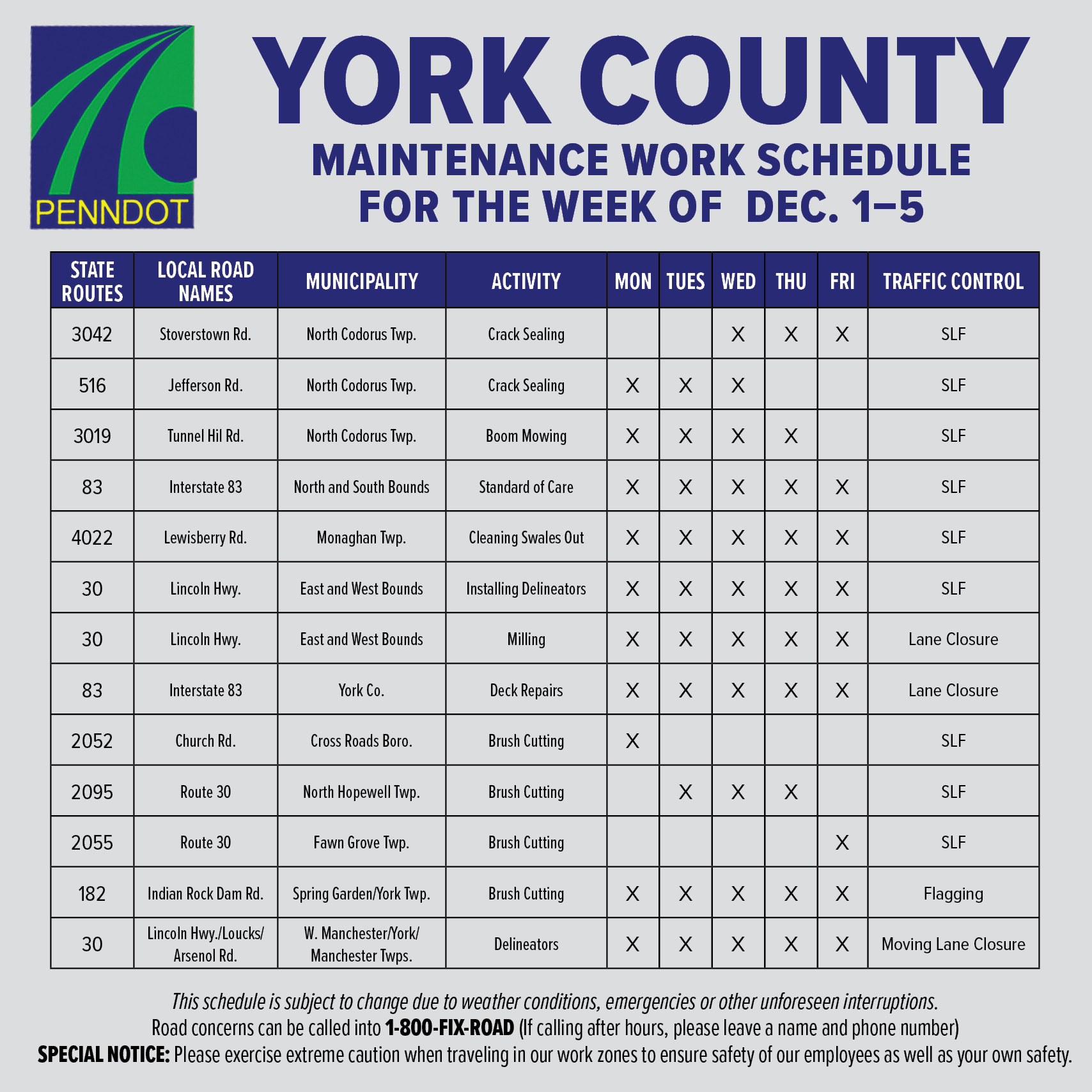 PENNDOT

YORK COUNTY
MAINTENANCE WORK SCHEDULE
FOR THE WEEK OF DEC. 1–5

| STATE ROUTES | LOCAL ROAD NAMES | MUNICIPALITY | ACTIVITY | MON | TUES | WED | THU | FRI | TRAFFIC CONTROL |
|---|---|---|---|---|---|---|---|---|---|
| 3042 | Stoverstown Rd. | North Codorus Twp. | Crack Sealing | | | X | X | X | SLF |
| 516 | Jefferson Rd. | North Codorus Twp. | Crack Sealing | X | X | X | | | SLF |
| 3019 | Tunnel Hil Rd. | North Codorus Twp. | Boom Mowing | X | X | X | X | | SLF |
| 83 | Interstate 83 | North and South Bounds | Standard of Care | X | X | X | X | X | SLF |
| 4022 | Lewisberry Rd. | Monaghan Twp. | Cleaning Swales Out | X | X | X | X | X | SLF |
| 30 | Lincoln Hwy. | East and West Bounds | Installing Delineators | X | X | X | X | X | SLF |
| 30 | Lincoln Hwy. | East and West Bounds | Milling | X | X | X | X | X | Lane Closure |
| 83 | Interstate 83 | York Co. | Deck Repairs | X | X | X | X | X | Lane Closure |
| 2052 | Church Rd. | Cross Roads Boro. | Brush Cutting | X | | | | | SLF |
| 2095 | Route 30 | North Hopewell Twp. | Brush Cutting | | X | X | X | | SLF |
| 2055 | Route 30 | Fawn Grove Twp. | Brush Cutting | | | | | X | SLF |
| 182 | Indian Rock Dam Rd. | Spring Garden/York Twp. | Brush Cutting | X | X | X | X | X | Flagging |
| 30 | Lincoln Hwy./Loucks/ Arsenol Rd. | W. Manchester/York/ Manchester Twps. | Delineators | X | X | X | X | X | Moving Lane Closure |

This schedule is subject to change due to weather conditions, emergencies or other unforeseen interruptions.
Road concerns can be called into 1-800-FIX-ROAD (If calling after hours, please leave a name and phone number)
SPECIAL NOTICE: Please exercise extreme caution when traveling in our work zones to ensure safety of our employees as well as your own safety.